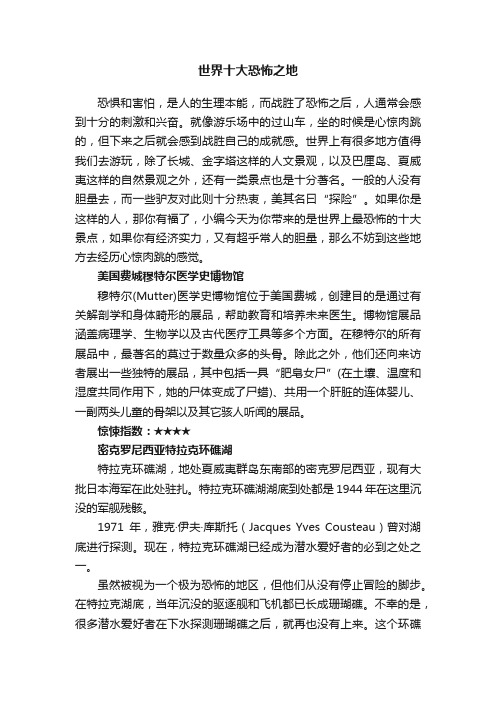 世界十大恐怖之地

恐惧和害怕，是人的生理本能，而战胜了恐怖之后，人通常会感到十分的刺激和兴奋。就像游乐场中的过山车，坐的时候是心惊肉跳的，但下来之后就会感到战胜自己的成就感。世界上有很多地方值得我们去游玩，除了长城、金字塔这样的人文景观，以及巴厘岛、夏威夷这样的自然景观之外，还有一类景点也是十分著名。一般的人没有胆量去，而一些驴友对此则十分热衷，美其名曰“探险”。如果你是这样的人，那你有福了，小编今天为你带来的是世界上最恐怖的十大景点，如果你有经济实力，又有超乎常人的胆量，那么不妨到这些地方去经历心惊肉跳的感觉。

美国费城穆特尔医学史博物馆

穆特尔(Mutter)医学史博物馆位于美国费城，创建目的是通过有关解剖学和身体畸形的展品，帮助教育和培养未来医生。博物馆展品涵盖病理学、生物学以及古代医疗工具等多个方面。在穆特尔的所有展品中，最著名的莫过于数量众多的头骨。除此之外，他们还向来访者展出一些独特的展品，其中包括一具“肥皂女尸”(在土壤、温度和湿度共同作用下，她的尸体变成了尸蜡)、共用一个肝脏的连体婴儿、一副两头儿童的骨架以及其它骇人听闻的展品。

惊悚指数：★★★★

密克罗尼西亚特拉克环礁湖

特拉克环礁湖，地处夏威夷群岛东南部的密克罗尼西亚，现有大批日本海军在此处驻扎。特拉克环礁湖湖底到处都是1944年在这里沉没的军舰残骸。

1971 年，雅克·伊夫·库斯托（Jacques Yves Cousteau）曾对湖底进行探测。现在，特拉克环礁湖已经成为潜水爱好者的必到之处之一。

虽然被视为一个极为恐怖的地区，但他们从没有停止冒险的脚步。在特拉克湖底，当年沉没的驱逐舰和飞机都已长成珊瑚礁。不幸的是，很多潜水爱好者在下水探测珊瑚礁之后，就再也没有上来。这个环礁